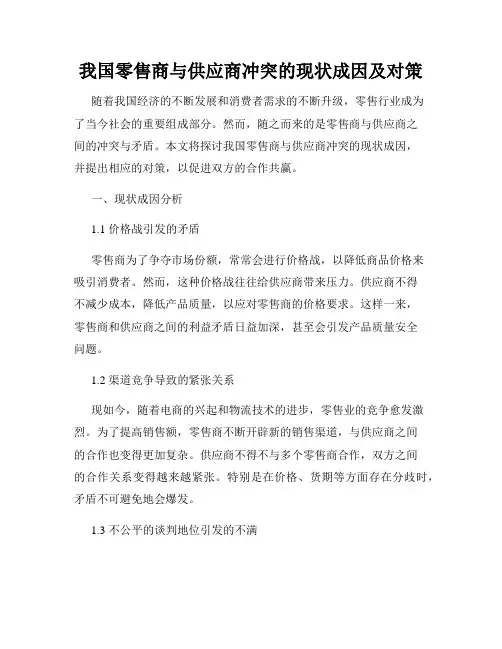 我国零售商与供应商冲突的现状成因及对策

随着我国经济的不断发展和消费者需求的不断升级，零售行业成为了当今社会的重要组成部分。然而，随之而来的是零售商与供应商之间的冲突与矛盾。本文将探讨我国零售商与供应商冲突的现状成因，并提出相应的对策，以促进双方的合作共赢。

一、现状成因分析

1.1 价格战引发的矛盾

零售商为了争夺市场份额，常常会进行价格战，以降低商品价格来吸引消费者。然而，这种价格战往往给供应商带来压力。供应商不得不减少成本，降低产品质量，以应对零售商的价格要求。这样一来，零售商和供应商之间的利益矛盾日益加深，甚至会引发产品质量安全问题。

1.2 渠道竞争导致的紧张关系

现如今，随着电商的兴起和物流技术的进步，零售业的竞争愈发激烈。为了提高销售额，零售商不断开辟新的销售渠道，与供应商之间的合作也变得更加复杂。供应商不得不与多个零售商合作，双方之间的合作关系变得越来越紧张。特别是在价格、货期等方面存在分歧时，矛盾不可避免地会爆发。

1.3 不公平的谈判地位引发的不满